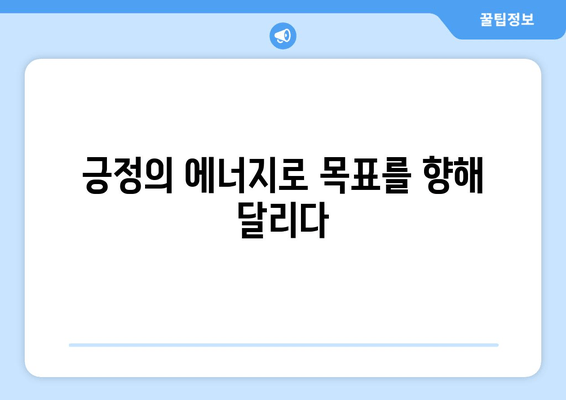 꿀팁정보

긍정의 에너지로 목표를 향해 달리다